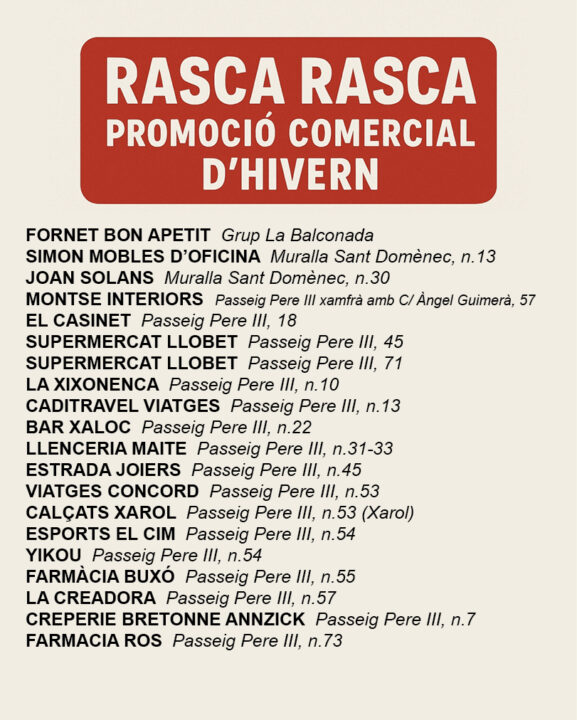 RASCA RASCA
PROMOCIÓ COMERCIAL
D'HIVERN

FORNET BON APETIT Grup La Balconada
SIMON MOBLES D'OFICINA Muralla Sant Domènec, n.13
JOAN SOLANS Muralla Sant Domènec, n.30
MONTSE INTERIORS Passeig Pere III xamfrà amb C/ Àngel Guimerà, 57
EL CASINET Passeig Pere III, 18
SUPERMERCAT LLOBET Passeig Pere III, 45
SUPERMERCAT LLOBET Passeig Pere III, 71
LA XIXONENCA Passeig Pere III, n.10
CADITRAVEL VIATGES Passeig Pere III, n.13
BAR XALOC Passeig Pere III, n.22
LLENCERIA MAITE Passeig Pere III, n.31-33
ESTRADA JOIERS Passeig Pere III, n.45
VIATGES CONCORD Passeig Pere III, n.53
CALÇATS XAROL Passeig Pere III, n.53 (Xarol)
ESPORTS EL CIM Passeig Pere III, n.54
YIKOU Passeig Pere III, n.54
FARMÀCIA BUXÓ Passeig Pere III, n.55
LA CREADORA Passeig Pere III, n.57
CREPERIE BRETONNE ANNZICK Passeig Pere III, n.7
FARMACIA ROS Passeig Pere III, n.73